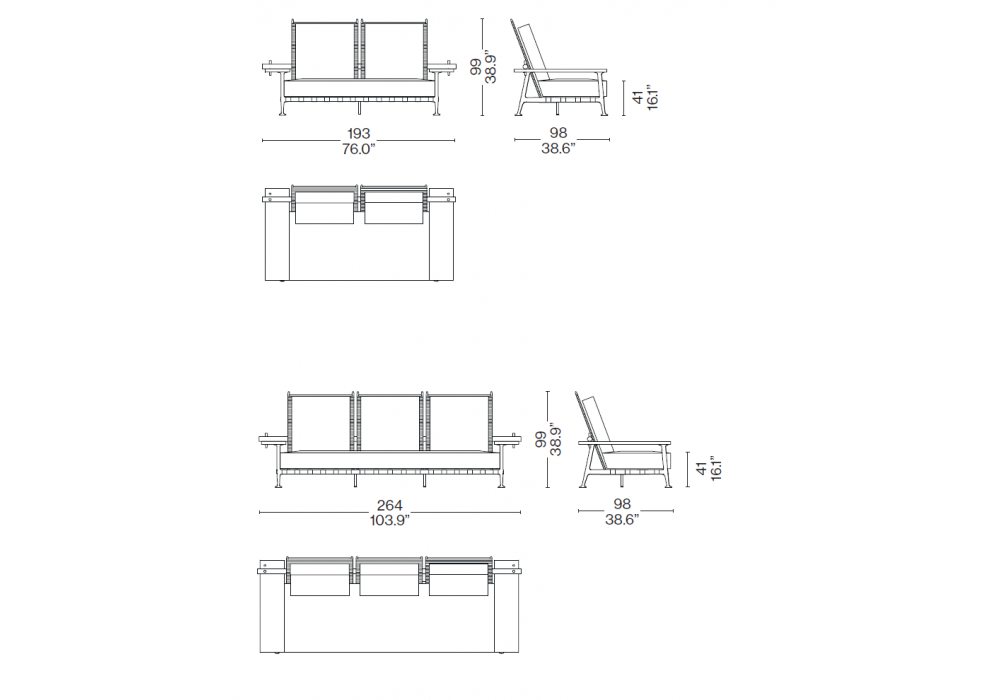 99
38.9"

41
16.1"

193
76.0"

98
38.6"

99
38.9"

41
16.1"

264
103.9"

98
38.6"